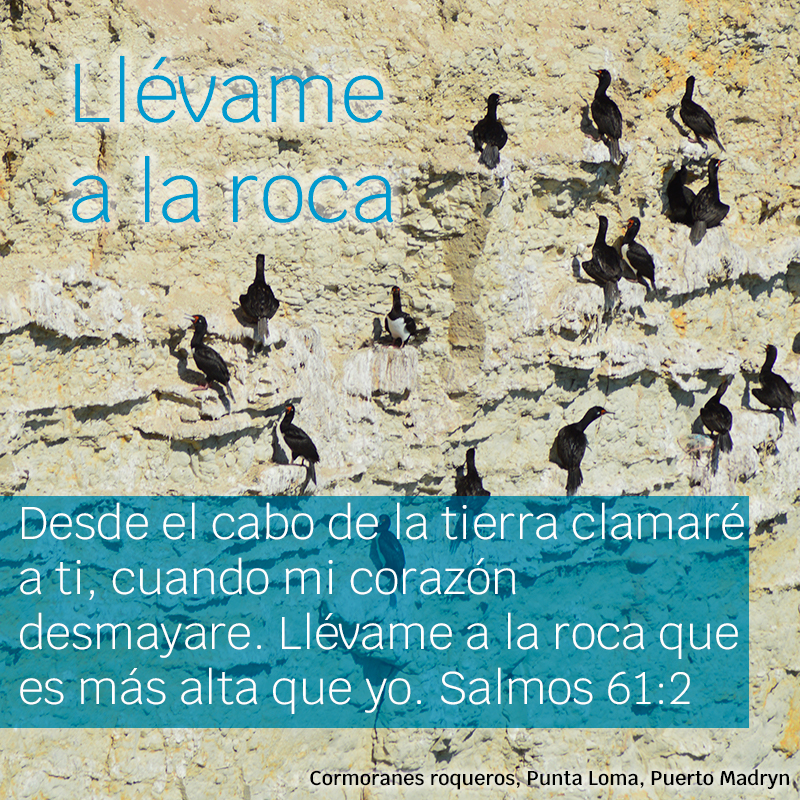 Llévame a la roca

Desde el cabo de la tierra clamaré a ti, cuando mi corazón desmayare. Llévame a la roca que es más alta que yo. Salmos 61:2

Cormoranes roqueros, Punta Loma, Puerto Madryn